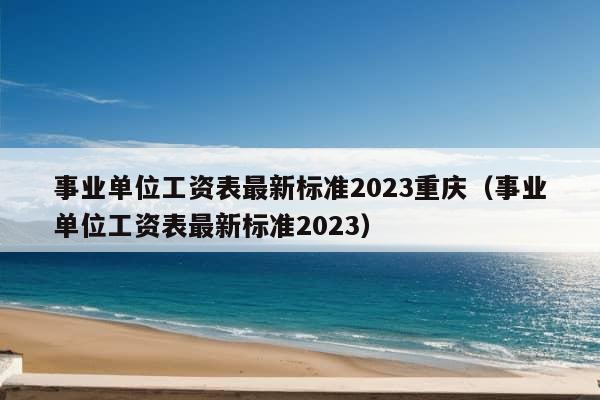 事业单位工资表最新标准2023重庆（事业单位工资表最新标准2023）